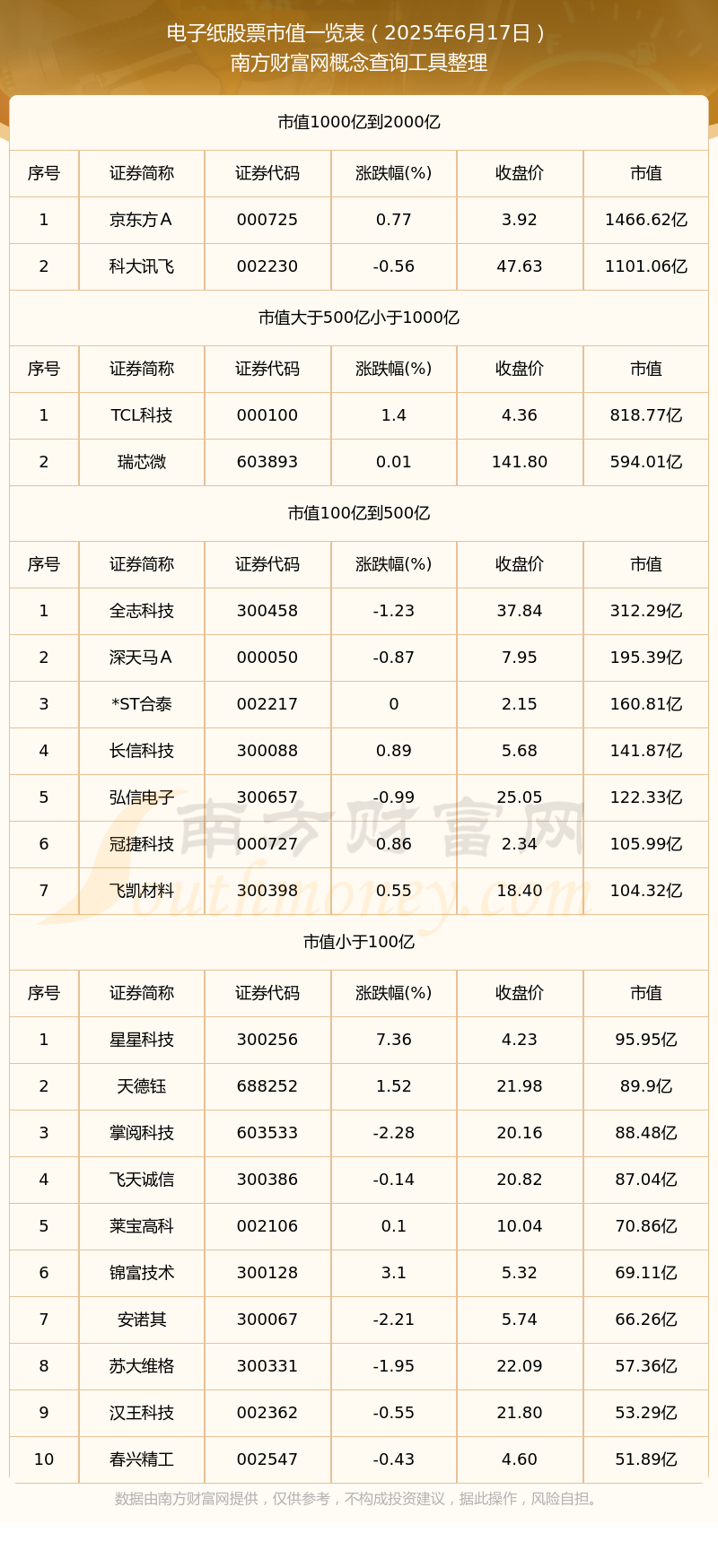 电子纸股票市值一览表（2025年6月17日）
南方财富网概念查询工具整理

市值1000亿到2000亿

| 序号 | 证券简称 | 证券代码 | 涨跌幅(%) | 收盘价 | 市值 |
|---|---|---|---|---|---|
| 1 | 京东方A | 000725 | 0.77 | 3.92 | 1466.62亿 |
| 2 | 科大讯飞 | 002230 | -0.56 | 47.63 | 1101.06亿 |

市值大于500亿小于1000亿

| 序号 | 证券简称 | 证券代码 | 涨跌幅(%) | 收盘价 | 市值 |
|---|---|---|---|---|---|
| 1 | TCL科技 | 000100 | 1.4 | 4.36 | 818.77亿 |
| 2 | 瑞芯微 | 603893 | 0.01 | 141.80 | 594.01亿 |

市值100亿到500亿

| 序号 | 证券简称 | 证券代码 | 涨跌幅(%) | 收盘价 | 市值 |
|---|---|---|---|---|---|
| 1 | 全志科技 | 300458 | -1.23 | 37.84 | 312.29亿 |
| 2 | 深天马A | 000050 | -0.87 | 7.95 | 195.39亿 |
| 3 | *ST合泰 | 002217 | 0 | 2.15 | 160.81亿 |
| 4 | 长信科技 | 300088 | 0.89 | 5.68 | 141.87亿 |
| 5 | 弘信电子 | 300657 | -0.99 | 25.05 | 122.33亿 |
| 6 | 冠捷科技 | 000727 | 0.86 | 2.34 | 105.99亿 |
| 7 | 飞凯材料 | 300398 | 0.55 | 18.40 | 104.32亿 |

南方财富网
Southmoney.com

市值小于100亿

| 序号 | 证券简称 | 证券代码 | 涨跌幅(%) | 收盘价 | 市值 |
|---|---|---|---|---|---|
| 1 | 星星科技 | 300256 | 7.36 | 4.23 | 95.95亿 |
| 2 | 天德钰 | 688252 | 1.52 | 21.98 | 89.9亿 |
| 3 | 掌阅科技 | 603533 | -2.28 | 20.16 | 88.48亿 |
| 4 | 飞天诚信 | 300386 | -0.14 | 20.82 | 87.04亿 |
| 5 | 莱宝高科 | 002106 | 0.1 | 10.04 | 70.86亿 |
| 6 | 锦富技术 | 300128 | 3.1 | 5.32 | 69.11亿 |
| 7 | 安诺其 | 300067 | -2.21 | 5.74 | 66.26亿 |
| 8 | 苏大维格 | 300331 | -1.95 | 22.09 | 57.36亿 |
| 9 | 汉王科技 | 002362 | -0.55 | 21.80 | 53.29亿 |
| 10 | 春兴精工 | 002547 | -0.43 | 4.60 | 51.89亿 |

数据由南方财富网提供，仅供参考，不构成投资建议，据此操作，风险自担。